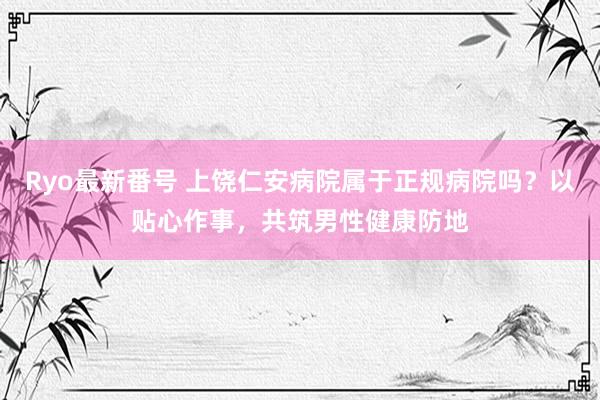 Ryo最新番号 上饶仁安病院属于正规病院吗？以贴心作事，共筑男性健康防地